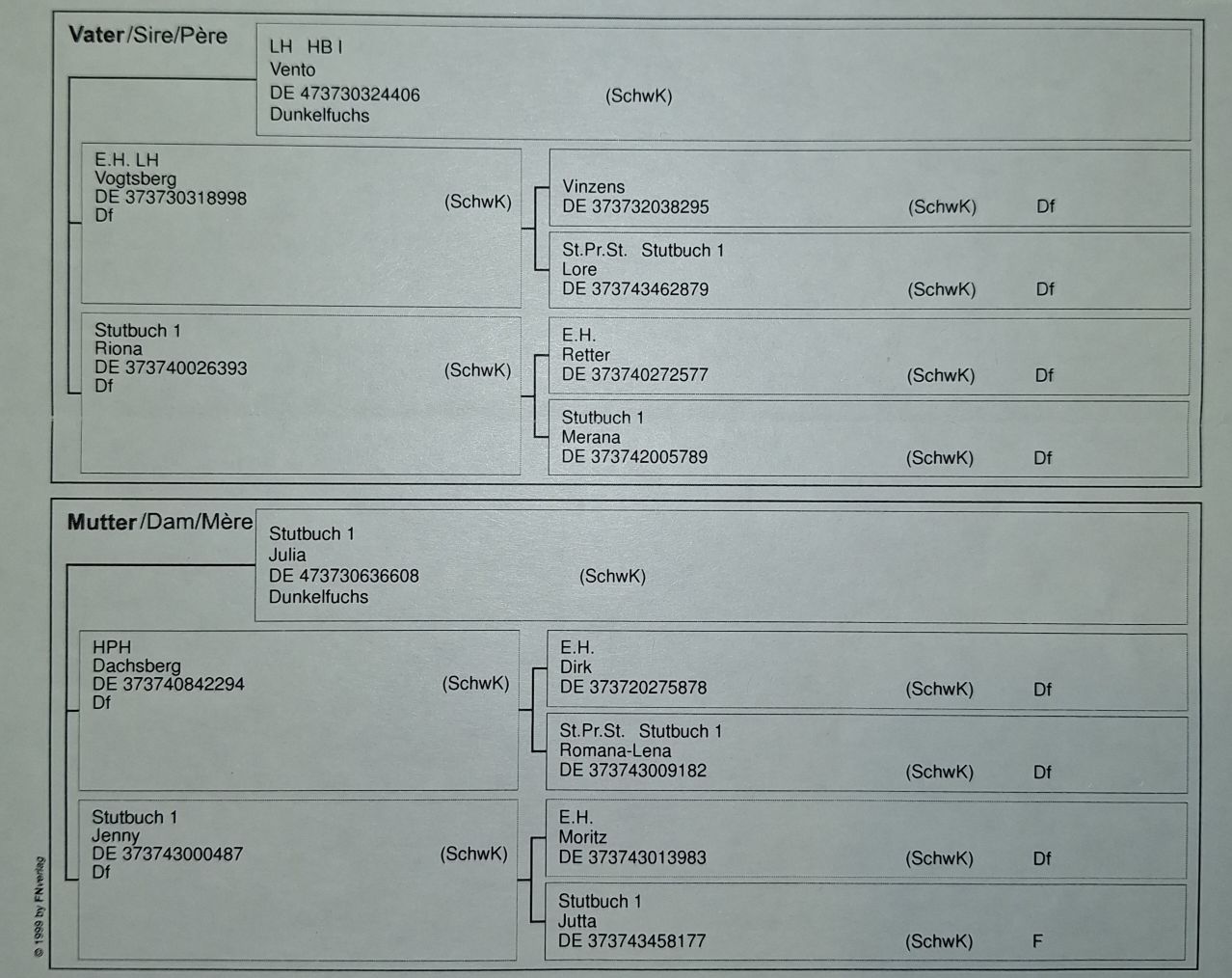 Vater/Sire/Père

LH HB I
Vento
DE 473730324406 (SchwK)
Dunkelfuchs

E.H. LH
Vogtsberg
DE 373730318998 (SchwK)
Df

Vinzens
DE 373732038295 (SchwK) Df

St.Pr.St. Stutbuch 1
Lore
DE 373743462879 (SchwK) Df

Stutbuch 1
Riona
DE 373740026393 (SchwK)
Df

E.H.
Retter
DE 373740272577 (SchwK) Df

Stutbuch 1
Merana
DE 373742005789 (SchwK) Df

Mutter/Dam/Mère

Stutbuch 1
Julia
DE 473730636608 (SchwK)
Dunkelfuchs

HPH
Dachsberg
DE 373740842294 (SchwK)
Df

E.H.
Dirk
DE 373720275878 (SchwK) Df

St.Pr.St. Stutbuch 1
Romana-Lena
DE 373743009182 (SchwK) Df

Stutbuch 1
Jenny
DE 373743000487 (SchwK)
Df

E.H.
Moritz
DE 373743013983 (SchwK) Df

Stutbuch 1
Jutta
DE 373743458177 (SchwK) F

© 1999 by FNverlag